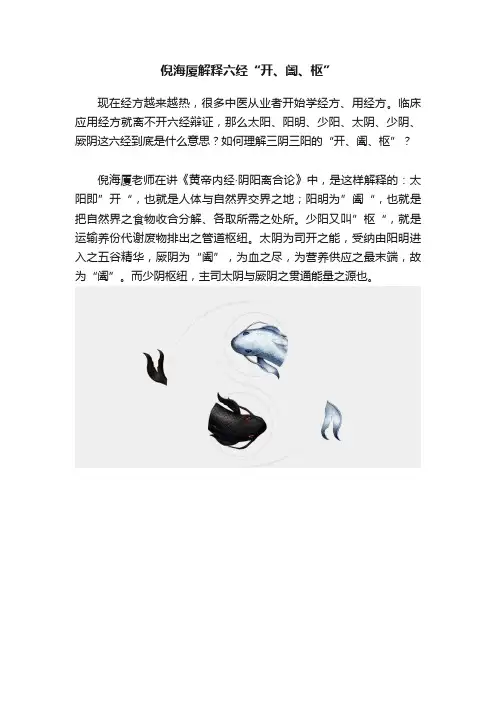 倪海厦解释六经“开、阖、枢”

现在经方越来越热，很多中医从业者开始学经方、用经方。临床应用经方就离不开六经辩证，那么太阳、阳明、少阳、太阴、少阴、厥阴这六经到底是什么意思？如何理解三阴三阳的“开、阖、枢”？

倪海厦老师在讲《黄帝内经·阴阳离合论》中，是这样解释的：太阳即”开“，也就是人体与自然界交界之地；阳明为”阖“，也就是把自然界之食物收合分解、各取所需之处所。少阳又叫”枢“，就是运输养份代谢废物排出之管道枢纽。太阴为司开之能，受纳由阳明进入之五谷精华，厥阴为“阖”，为血之尽，为营养供应之最末端，故为“阖”。而少阴枢纽，主司太阴与厥阴之贯通能量之源也。